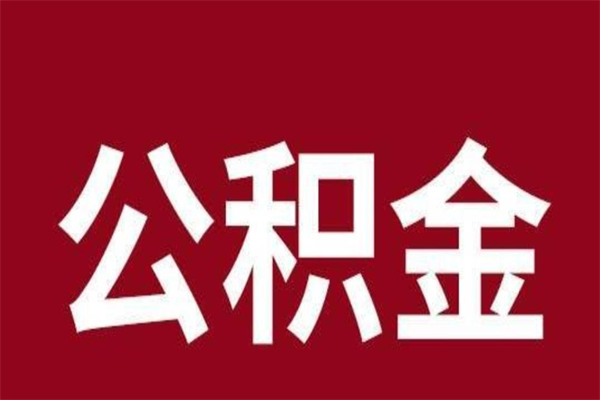 公积金